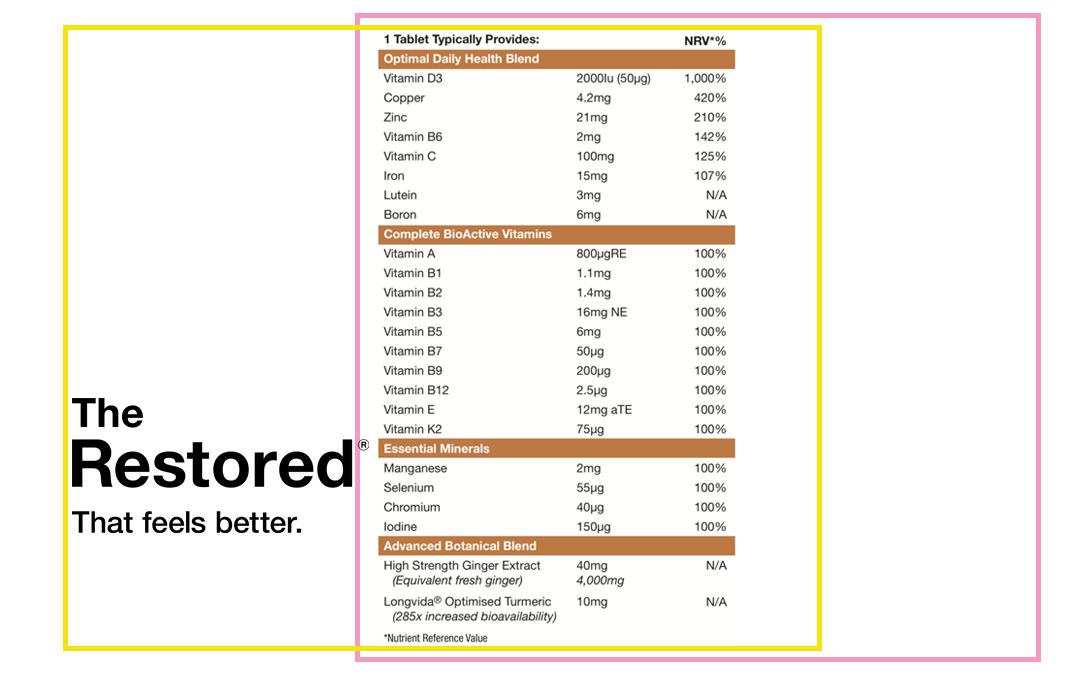 The
Restored®
That feels better.

| 1 Tablet Typically Provides: | | NRV*% |
|---|---|---|
| Optimal Daily Health Blend | | |
| Vitamin D3 | 2000Iu (50µg) | 1,000% |
| Copper | 4.2mg | 420% |
| Zinc | 21mg | 210% |
| Vitamin B6 | 2mg | 142% |
| Vitamin C | 100mg | 125% |
| Iron | 15mg | 107% |
| Lutein | 3mg | N/A |
| Boron | 6mg | N/A |
| Complete BioActive Vitamins | | |
| Vitamin A | 800µgRE | 100% |
| Vitamin B1 | 1.1mg | 100% |
| Vitamin B2 | 1.4mg | 100% |
| Vitamin B3 | 16mg NE | 100% |
| Vitamin B5 | 6mg | 100% |
| Vitamin B7 | 50µg | 100% |
| Vitamin B9 | 200µg | 100% |
| Vitamin B12 | 2.5µg | 100% |
| Vitamin E | 12mg aTE | 100% |
| Vitamin K2 | 75µg | 100% |
| Essential Minerals | | |
| Manganese | 2mg | 100% |
| Selenium | 55µg | 100% |
| Chromium | 40µg | 100% |
| Iodine | 150µg | 100% |
| Advanced Botanical Blend | | |
| High Strength Ginger Extract (Equivalent fresh ginger) | 40mg 4,000mg | N/A |
| Longvida® Optimised Turmeric (285x increased bioavailability) | 10mg | N/A |

*Nutrient Reference Value